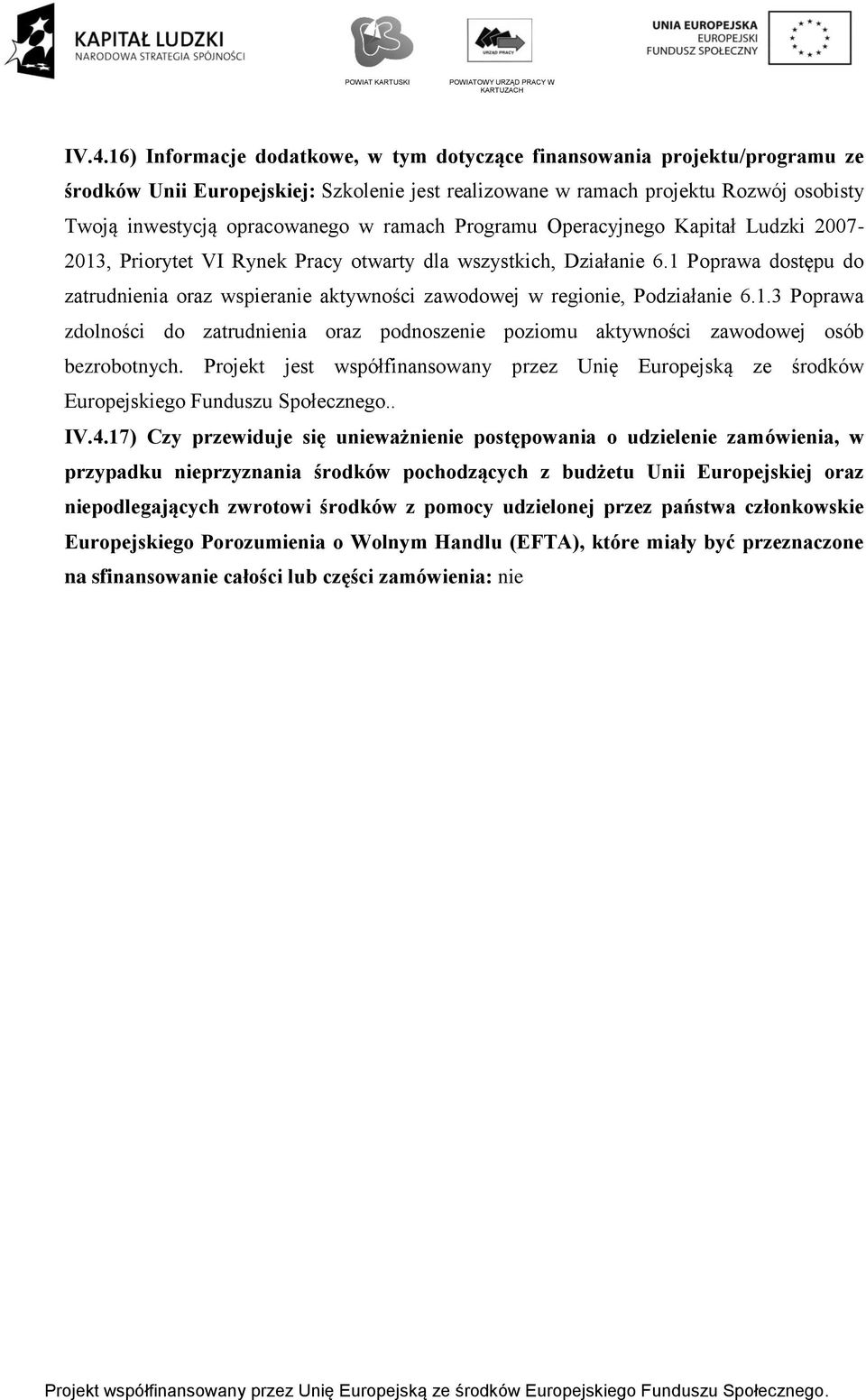 KAPITAŁ LUDZKI
NARODOWA STRATEGIA SPÓJNOŚCI

URZĄD PRACY

POWIAT KARTUSKI

POWIATOWY URZĄD PRACY W KARTUZACH

UNIA EUROPEJSKA
EUROPEJSKI FUNDUSZ SPOŁECZNY

IV.4.16) Informacje dodatkowe, w tym dotyczące finansowania projektu/programu ze środków Unii Europejskiej: Szkolenie jest realizowane w ramach projektu Rozwój osobisty Twoją inwestycją opracowanego w ramach Programu Operacyjnego Kapitał Ludzki 2007-2013, Priorytet VI Rynek Pracy otwarty dla wszystkich, Działanie 6.1 Poprawa dostępu do zatrudnienia oraz wspieranie aktywności zawodowej w regionie, Podziałanie 6.1.3 Poprawa zdolności do zatrudnienia oraz podnoszenie poziomu aktywności zawodowej osób bezrobotnych. Projekt jest współfinansowany przez Unię Europejską ze środków Europejskiego Funduszu Społecznego..

IV.4.17) Czy przewiduje się unieważnienie postępowania o udzielenie zamówienia, w przypadku nieprzyznania środków pochodzących z budżetu Unii Europejskiej oraz niepodlegających zwrotowi środków z pomocy udzielonej przez państwa członkowskie Europejskiego Porozumienia o Wolnym Handlu (EFTA), które miały być przeznaczone na sfinansowanie całości lub części zamówienia: nie

Projekt współfinansowany przez Unię Europejską ze środków Europejskiego Funduszu Społecznego.